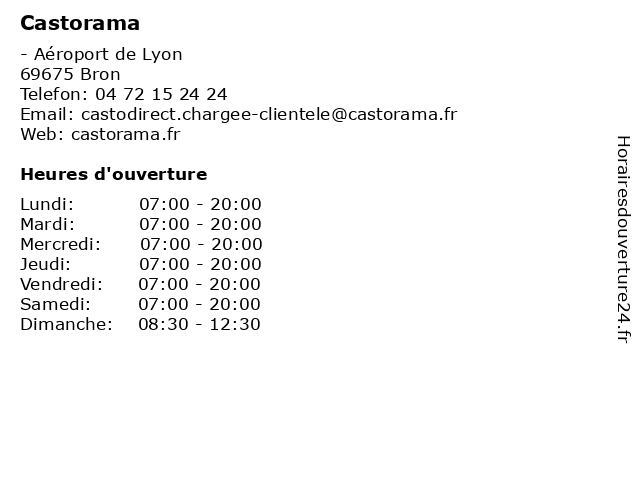 Castorama

- Aéroport de Lyon
69675 Bron
Telefon: 04 72 15 24 24
Email: castodirect.chargee-clientele@castorama.fr
Web: castorama.fr

Heures d'ouverture

Lundi: 07:00 - 20:00
Mardi: 07:00 - 20:00
Mercredi: 07:00 - 20:00
Jeudi: 07:00 - 20:00
Vendredi: 07:00 - 20:00
Samedi: 07:00 - 20:00
Dimanche: 08:30 - 12:30

Horairesdouverture24.fr